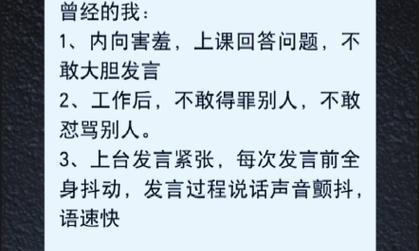 曾经的我：
1、内向害羞，上课回答问题，不敢大胆发言
2、工作后，不敢得罪别人，不敢怼骂别人。
3、上台发言紧张，每次发言前全身抖动，发言过程说话声音颤抖，语速快